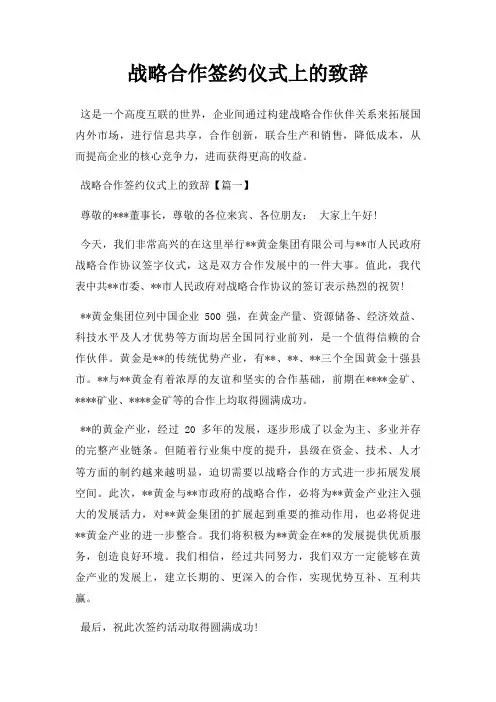 战略合作签约仪式上的致辞

这是一个高度互联的世界，企业间通过构建战略合作伙伴关系来拓展国内外市场，进行信息共享，合作创新，联合生产和销售，降低成本，从而提高企业的核心竞争力，进而获得更高的收益。

战略合作签约仪式上的致辞【篇一】

尊敬的***董事长，尊敬的各位来宾、各位朋友： 大家上午好!

今天，我们非常高兴的在这里举行**黄金集团有限公司与**市人民政府战略合作协议签字仪式，这是双方合作发展中的一件大事。值此，我代表中共**市委、**市人民政府对战略合作协议的签订表示热烈的祝贺!

**黄金集团位列中国企业 500 强，在黄金产量、资源储备、经济效益、科技水平及人才优势等方面均居全国同行业前列，是一个值得信赖的合作伙伴。黄金是**的传统优势产业，有**、**、**三个全国黄金十强县市。**与**黄金有着浓厚的友谊和坚实的合作基础，前期在****金矿、****矿业、****金矿等的合作上均取得圆满成功。

**的黄金产业，经过 20 多年的发展，逐步形成了以金为主、多业并存的完整产业链条。但随着行业集中度的提升，县级在资金、技术、人才等方面的制约越来越明显，迫切需要以战略合作的方式进一步拓展发展空间。此次，**黄金与**市政府的战略合作，必将为**黄金产业注入强大的发展活力，对**黄金集团的扩展起到重要的推动作用，也必将促进**黄金产业的进一步整合。我们将积极为**黄金在**的发展提供优质服务，创造良好环境。我们相信，经过共同努力，我们双方一定能够在黄金产业的发展上，建立长期的、更深入的合作，实现优势互补、互利共赢。

最后，祝此次签约活动取得圆满成功!